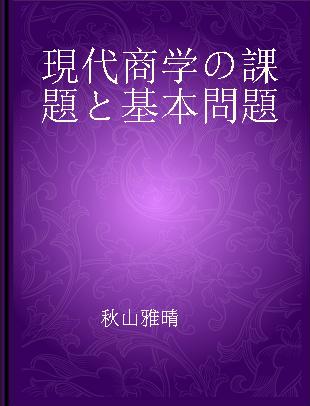 現代商学の課題と基本問題

秋山雅晴